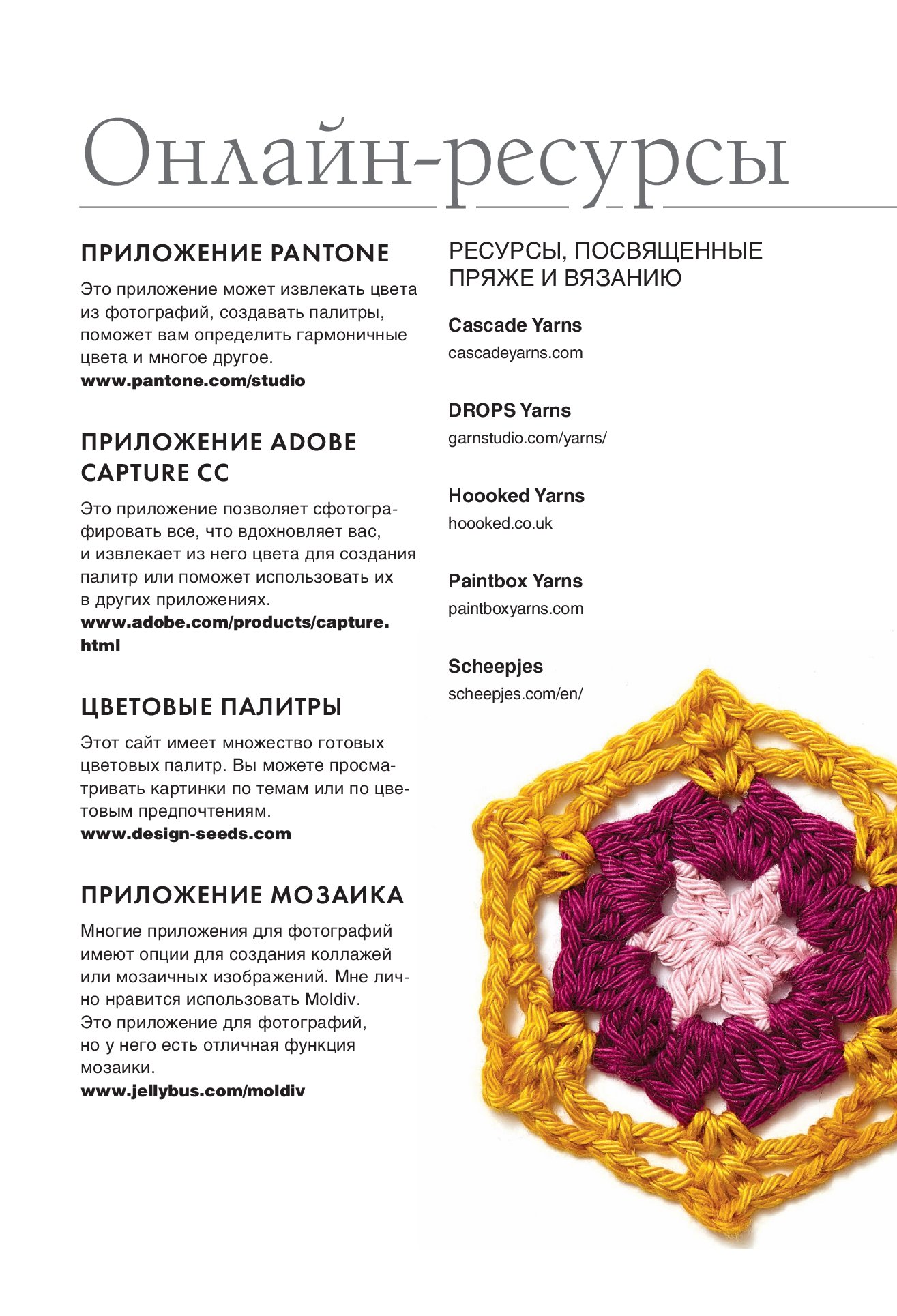 Онлайн-ресурсы

ПРИЛОЖЕНИЕ PANTONE

Это приложение может извлекать цвета из фотографий, создавать палитры, поможет вам определить гармоничные цвета и многое другое.
www.pantone.com/studio

ПРИЛОЖЕНИЕ ADOBE CAPTURE CC

Это приложение позволяет сфотографировать все, что вдохновляет вас, и извлекает из него цвета для создания палитр или поможет использовать их в других приложениях.
www.adobe.com/products/capture.html

ЦВЕТОВЫЕ ПАЛИТРЫ

Этот сайт имеет множество готовых цветовых палитр. Вы можете просматривать картинки по темам или по цветовым предпочтениям.
www.design-seeds.com

ПРИЛОЖЕНИЕ МОЗАИКА

Многие приложения для фотографий имеют опции для создания коллажей или мозаичных изображений. Мне лично нравится использовать Moldiv. Это приложение для фотографий, но у него есть отличная функция мозаики.
www.jellybus.com/moldiv

РЕСУРСЫ, ПОСВЯЩЕННЫЕ ПРЯЖЕ И ВЯЗАНИЮ

Cascade Yarns
cascadeyarns.com

DROPS Yarns
garnstudio.com/yarns/

Hoooked Yarns
hoooked.co.uk

Paintbox Yarns
paintboxyarns.com

Scheepjes
scheepjes.com/en/